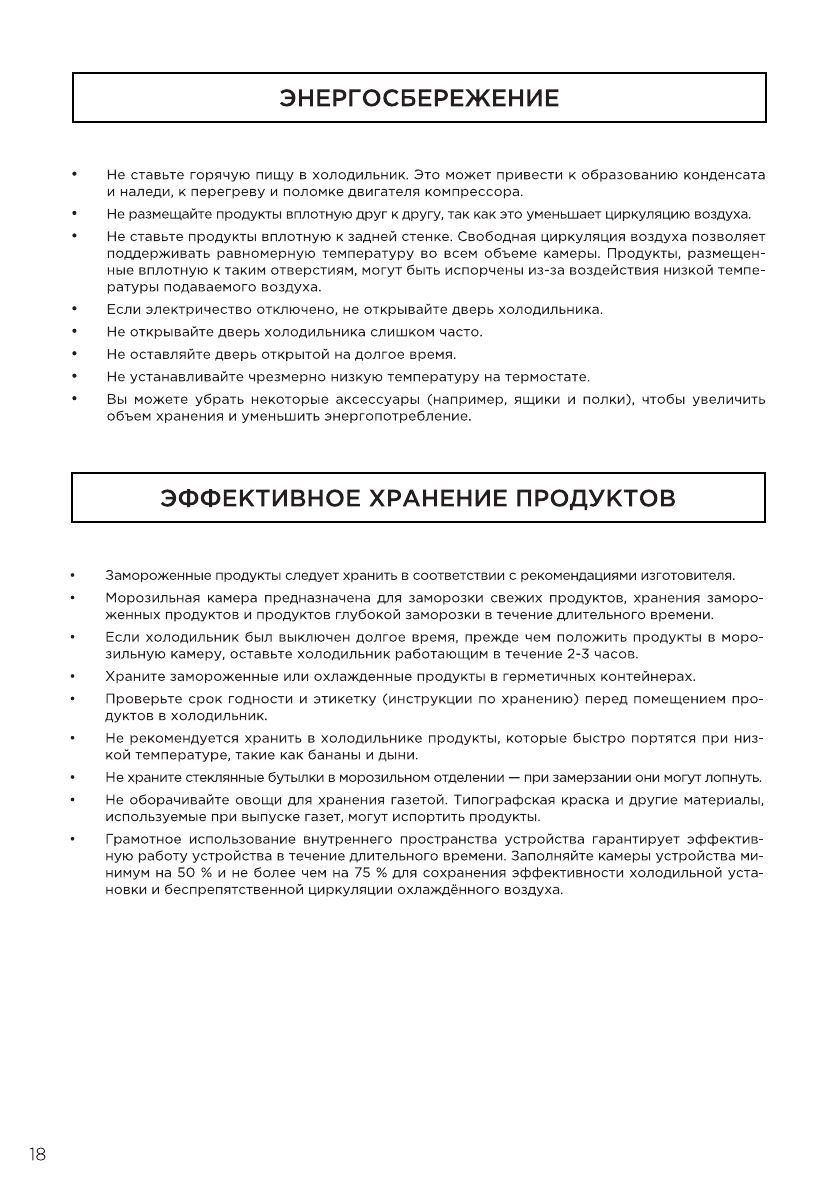 ЭНЕРГОСБЕРЕЖЕНИЕ

• Не ставьте горячую пищу в холодильник. Это может привести к образованию конденсата и наледи, к перегреву и поломке двигателя компрессора.
• Не размещайте продукты вплотную друг к другу, так как это уменьшает циркуляцию воздуха.
• Не ставьте продукты вплотную к задней стенке. Свободная циркуляция воздуха позволяет поддерживать равномерную температуру во всем объеме камеры. Продукты, размещенные вплотную к таким отверстиям, могут быть испорчены из-за воздействия низкой температуры подаваемого воздуха.
• Если электричество отключено, не открывайте дверь холодильника.
• Не открывайте дверь холодильника слишком часто.
• Не оставляйте дверь открытой на долгое время.
• Не устанавливайте чрезмерно низкую температуру на термостате.
• Вы можете убрать некоторые аксессуары (например, ящики и полки), чтобы увеличить объем хранения и уменьшить энергопотребление.

ЭФФЕКТИВНОЕ ХРАНЕНИЕ ПРОДУКТОВ

• Замороженные продукты следует хранить в соответствии с рекомендациями изготовителя.
• Морозильная камера предназначена для заморозки свежих продуктов, хранения замороженных продуктов и продуктов глубокой заморозки в течение длительного времени.
• Если холодильник был выключен долгое время, прежде чем положить продукты в морозильную камеру, оставьте холодильник работающим в течение 2-3 часов.
• Храните замороженные или охлажденные продукты в герметичных контейнерах.
• Проверьте срок годности и этикетку (инструкции по хранению) перед помещением продуктов в холодильник.
• Не рекомендуется хранить в холодильнике продукты, которые быстро портятся при низкой температуре, такие как бананы и дыни.
• Не храните стеклянные бутылки в морозильном отделении — при замерзании они могут лопнуть.
• Не оборачивайте овощи для хранения газетой. Типографская краска и другие материалы, используемые при выпуске газет, могут испортить продукты.
• Грамотное использование внутреннего пространства устройства гарантирует эффективную работу устройства в течение длительного времени. Заполняйте камеры устройства минимум на 50 % и не более чем на 75 % для сохранения эффективности холодильной установки и беспрепятственной циркуляции охлаждённого воздуха.

18